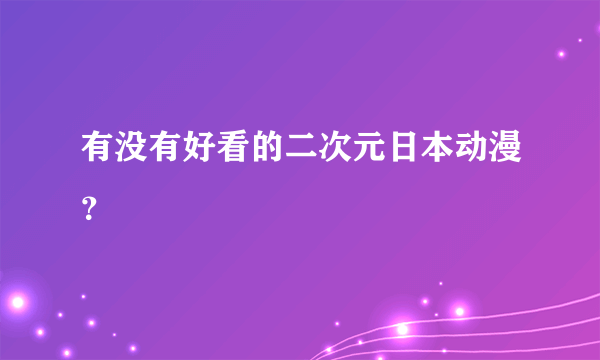 有没有好看的二次元日本动漫？